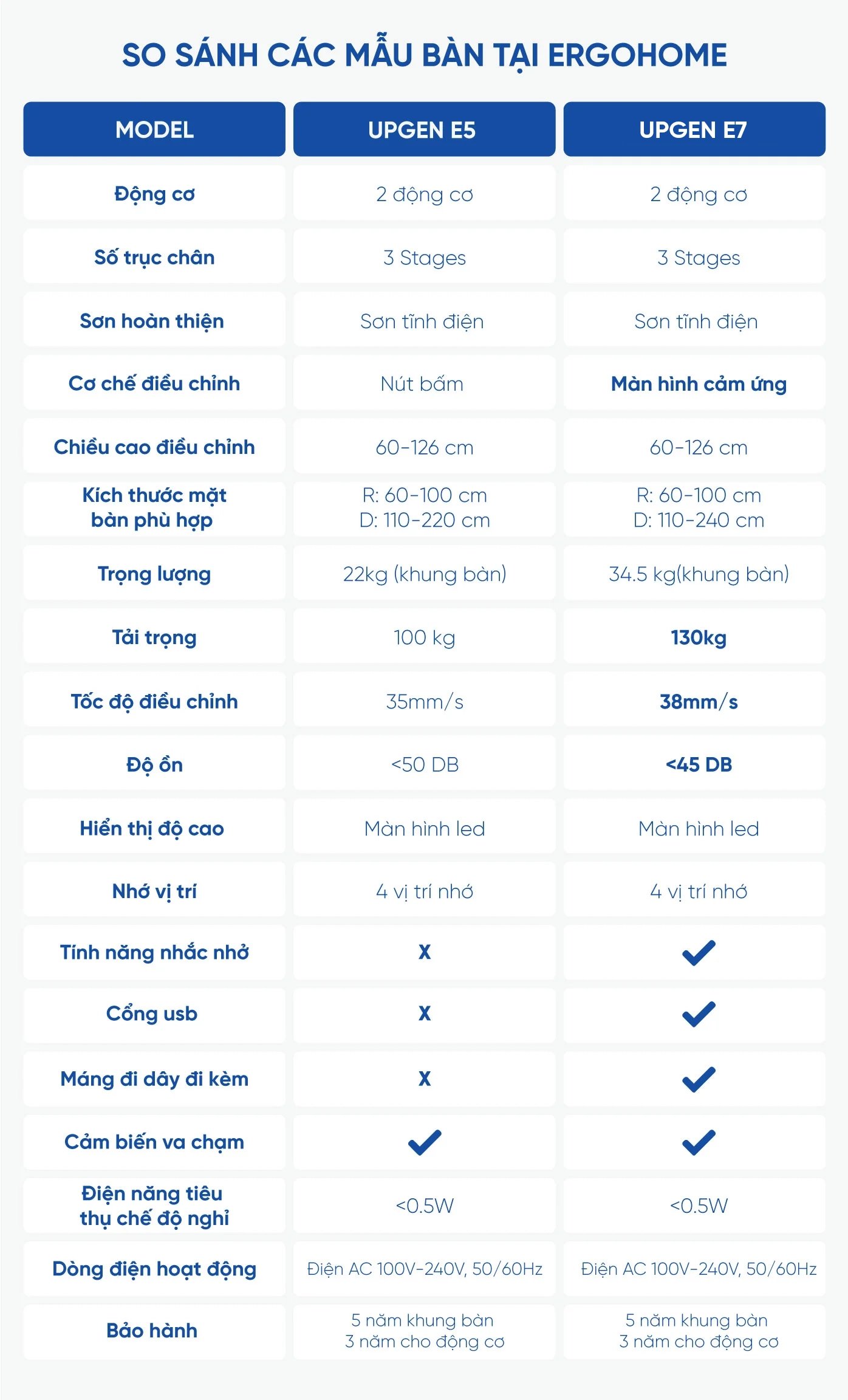 SO SÁNH CÁC MẪU BÀN TẠI ERGOHOME

| MODEL | UPGEN E5 | UPGEN E7 |
|---|---|---|
| Động cơ | 2 động cơ | 2 động cơ |
| Số trục chân | 3 Stages | 3 Stages |
| Sơn hoàn thiện | Sơn tĩnh điện | Sơn tĩnh điện |
| Cơ chế điều chỉnh | Nút bấm | Màn hình cảm ứng |
| Chiều cao điều chỉnh | 60-126 cm | 60-126 cm |
| Kích thước mặt bàn phù hợp | R: 60-100 cm D: 110-220 cm | R: 60-100 cm D: 110-240 cm |
| Trọng lượng | 22kg (khung bàn) | 34.5 kg(khung bàn) |
| Tải trọng | 100 kg | 130kg |
| Tốc độ điều chỉnh | 35mm/s | 38mm/s |
| Độ ồn | <50 DB | <45 DB |
| Hiển thị độ cao | Màn hình led | Màn hình led |
| Nhớ vị trí | 4 vị trí nhớ | 4 vị trí nhớ |
| Tính năng nhắc nhở | X | ✓ |
| Cổng usb | X | ✓ |
| Máng đi dây đi kèm | X | ✓ |
| Cảm biến va chạm | ✓ | ✓ |
| Điện năng tiêu thụ chế độ nghỉ | <0.5W | <0.5W |
| Dòng điện hoạt động | Điện AC 100V-240V, 50/60Hz | Điện AC 100V-240V, 50/60Hz |
| Bảo hành | 5 năm khung bàn 3 năm cho động cơ | 5 năm khung bàn 3 năm cho động cơ |